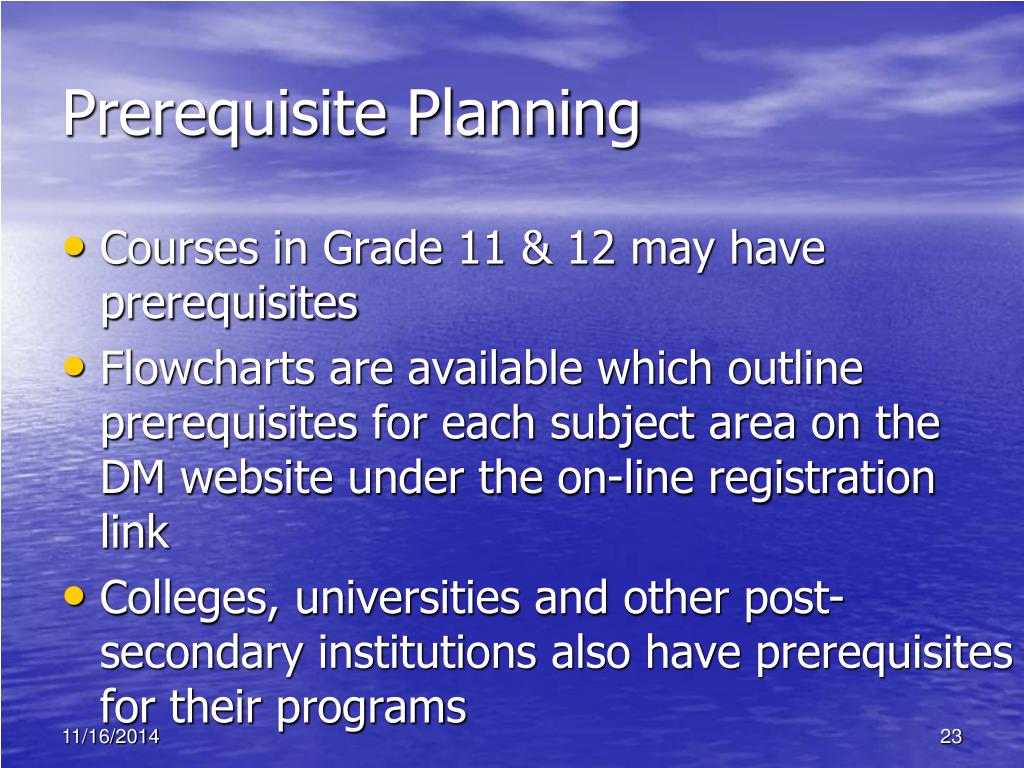 Prerequisite Planning

• Courses in Grade 11 & 12 may have prerequisites
• Flowcharts are available which outline prerequisites for each subject area on the DM website under the on-line registration link
• Colleges, universities and other post-secondary institutions also have prerequisites for their programs

11/16/2014

23